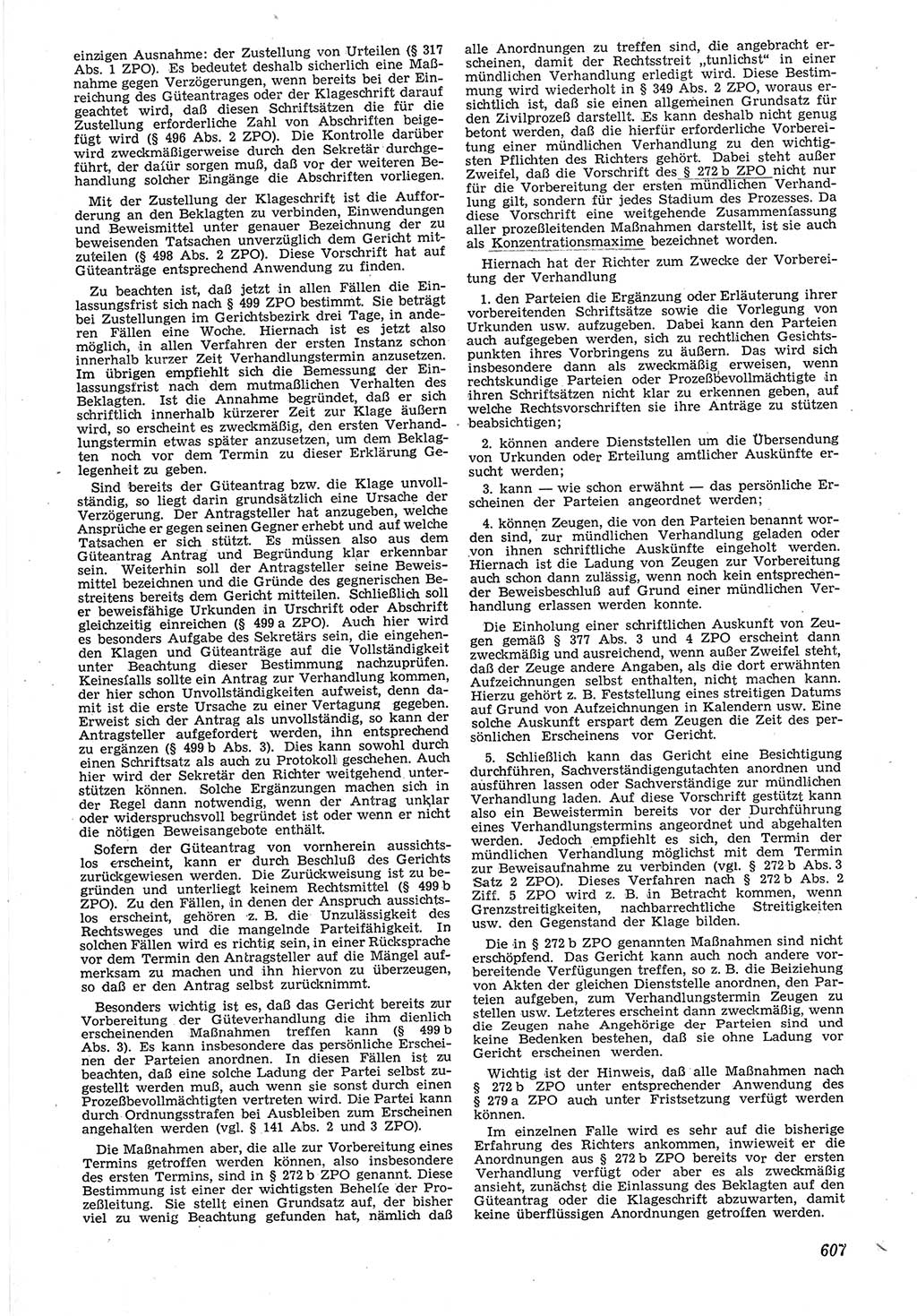 einzigen Ausnahme: der Zustellung von Urteilen (§ 317 Abs. 1 ZPO). Es bedeutet deshalb sicherlich eine Maßnahme gegen Verzögerungen, wenn bereits bei der Einreichung des Güteantrages oder der Klageschrift darauf geachtet wird, daß diesen Schriftsätzen die für die Zustellung erforderliche Zahl von Abschriften beigefügt wird (§ 496 Abs. 2 ZPO). Die Kontrolle darüber wird zweckmäßigerweise durch den Sekretär durchgeführt, der dafür sorgen muß, daß vor der weiteren Behandlung solcher Eingänge die Abschriften vorliegen.

Mit der Zustellung der Klageschrift ist die Aufforderung an den Beklagten zu verbinden, Einwendungen und Beweismittel unter genauer Bezeichnung der zu beweisenden Tatsachen unverzüglich dem Gericht mitzuteilen (§ 498 Abs. 2 ZPO). Diese Vorschrift hat auf Güteanträge entsprechend Anwendung zu finden.

Zu beachten ist, daß jetzt in allen Fällen die Einlassungsfrist sich nach § 499 ZPO bestimmt. Sie beträgt bei Zustellungen im Gerichtsbezirk drei Tage, in anderen Fällen eine Woche. Hiernach ist es jetzt also möglich, in allen Verfahren der ersten Instanz schon innerhalb kurzer Zeit Verhandlungstermin anzusetzen. Im übrigen empfiehlt sich die Bemessung der Einlassungsfrist nach dem mutmaßlichen Verhalten des Beklagten. Ist die Annahme begründet, daß er sich schriftlich innerhalb kürzerer Zeit zur Klage äußern wird, so erscheint es zweckmäßig, den ersten Verhandlungstermin etwas später anzusetzen, um dem Beklagten noch vor dem Termin zu dieser Erklärung Gelegenheit zu geben.

Sind bereits der Güteantrag bzw. die Klage unvollständig, so liegt darin grundsätzlich eine Ursache der Verzögerung. Der Antragsteller hat anzugeben, welche Ansprüche er gegen seinen Gegner erhebt und auf welche Tatsachen er sich stützt. Es müssen also aus dem Güteantrag Antrag und Begründung klar erkennbar sein. Weiterhin soll der Antragsteller seine Beweismittel bezeichnen und die Gründe des gegnerischen Bestreitens bereits dem Gericht mitteilen. Schließlich soll er beweisfähige Urkunden in Urschrift oder Abschrift gleichzeitig einreichen (§ 499 a ZPO). Auch hier wird es besonders Aufgabe des Sekretärs sein, die eingehenden Klagen und Güteanträge auf die Vollständigkeit unter Beachtung dieser Bestimmung nachzuprüfen. Keinesfalls sollte ein Antrag zur Verhandlung kommen, der hier schon Unvollständigkeiten aufweist, denn damit ist die erste Ursache zu einer Vertagung gegeben. Erweist sich der Antrag als unvollständig, so kann der Antragsteller aufgefordert werden, ihn entsprechend zu ergänzen (§ 499 b Abs. 3). Dies kann sowohl durch einen Schriftsatz als auch zu Protokoll geschehen. Auch hier wird der Sekretär den Richter weitgehend unterstützen können. Solche Ergänzungen machen sich in der Regel dann notwendig, wenn der Antrag unklar oder widerspruchsvoll begründet ist oder wenn er nicht die nötigen Beweisangebote enthält.

Sofern der Güteantrag von vornherein aussichtslos erscheint, kann er durch Beschluß des Gerichts zurückgewiesen werden. Die Zurückweisung ist zu begründen und unterliegt keinem Rechtsmittel (§ 499 b ZPO). Zu den Fällen, in denen der Anspruch aussichtslos erscheint, gehören z. B. die Unzulässigkeit des Rechtsweges und die mangelnde Parteifähigkeit. In solchen Fällen wird es richtig sein, in einer Rücksprache vor dem Termin den Antragsteller auf die Mängel aufmerksam zu machen und ihn hiervon zu überzeugen, so daß er den Antrag selbst zurücknimmt.

Besonders wichtig ist es, daß das Gericht bereits zur Vorbereitung der Güteverhandlung die ihm dienlich erscheinenden Maßnahmen treffen kann (§ 499 b Abs. 3). Es kann insbesondere das persönliche Erscheinen der Parteien anordnen. In diesen Fällen ist zu beachten, daß eine solche Ladung der Partei selbst zugestellt werden muß, auch wenn sie sonst durch einen Prozeßbevollmächtigten vertreten wird. Die Partei kann durch Ordnungsstrafen bei Ausbleiben zum Erscheinen angehalten werden (vgl. § 141 Abs. 2 und 3 ZPO).

Die Maßnahmen aber, die alle zur Vorbereitung eines Termins getroffen werden können, also insbesondere des ersten Termins, sind in § 272 b ZPO genannt. Diese Bestimmung ist einer der wichtigsten Behelfe der Prozeßleitung. Sie stellt einen Grundsatz auf, der bisher viel zu wenig Beachtung gefunden hat, nämlich daß alle Anordnungen zu treffen sind, die angebracht erscheinen, damit der Rechtsstreit „tunlichst" in einer mündlichen Verhandlung erledigt wird. Diese Bestimmung wird wiederholt in § 349 Abs. 2 ZPO, woraus ersichtlich ist, daß sie einen allgemeinen Grundsatz für den Zivilprozeß darstellt. Es kann deshalb nicht genug betont werden, daß die hierfür erforderliche Vorbereitung einer mündlichen Verhandlung zu den wichtigsten Pflichten des Richters gehört. Dabei steht außer Zweifel, daß die Vorschrift des § 272 b ZPO nicht nur für die Vorbereitung der ersten mündlichen Verhandlung gilt, sondern für jedes Stadium des Prozesses. Da diese Vorschrift eine weitgehende Zusammenfassung aller prozeßleitenden Maßnahmen darstellt, ist sie auch als Konzentrationsmaxime bezeichnet worden.

Hiernach hat der Richter zum Zwecke der Vorbereitung der Verhandlung

1. den Parteien die Ergänzung oder Erläuterung ihrer vorbereitenden Schriftsätze sowie die Vorlegung von Urkunden usw. aufzugeben. Dabei kann den Parteien auch aufgegeben werden, sich zu rechtlichen Gesichtspunkten ihres Vorbringens zu äußern. Das wird sich insbesondere dann als zweckmäßig erweisen, wenn rechtskundige Parteien oder Prozeßbevollmächtigte in ihren Schriftsätzen nicht klar zu erkennen geben, auf welche Rechtsvorschriften sie ihre Anträge zu stützen beabsichtigen;

2. können andere Dienststellen um die Übersendung von Urkunden oder Erteilung amtlicher Auskünfte ersucht werden;

3. kann — wie schon erwähnt — das persönliche Erscheinen der Parteien angeordnet werden;

4. können Zeugen, die von den Parteien benannt worden sind, zur mündlichen Verhandlung geladen oder von ihnen schriftliche Auskünfte eingeholt werden. Hiernach ist die Ladung von Zeugen zur Vorbereitung auch schon dann zulässig, wenn noch kein entsprechender Beweisbeschluß auf Grund einer mündlichen Verhandlung erlassen werden konnte.

Die Einholung einer schriftlichen Auskunft von Zeugen gemäß § 377 Abs. 3 und 4 ZPO erscheint dann zweckmäßig und ausreichend, wenn außer Zweifel steht, daß der Zeuge andere Angaben, als die dort erwähnten Aufzeichnungen selbst enthalten, nicht machen kann. Hierzu gehört z. B. Feststellung eines streitigen Datums auf Grund von Aufzeichnungen in Kalendern usw. Eine solche Auskunft erspart dem Zeugen die Zeit des persönlichen Erscheinens vor Gericht.

5. Schließlich kann das Gericht eine Besichtigung durchführen, Sachverständigengutachten anordnen und ausführen lassen oder Sachverständige zur mündlichen Verhandlung laden. Auf diese Vorschrift gestützt kann also ein Beweistermin bereits vor der Durchführung eines Verhandlungstermins angeordnet und abgehalten werden. Jedoch empfiehlt es sich, den Termin der mündlichen Verhandlung möglichst mit dem Termin zur Beweisaufnahme zu verbinden (vgl. § 272 b Abs. 3 Satz 2 ZPO). Dieses Verfahren nach § 272 b Abs. 2 Ziff. 5 ZPO wird z. B. in Betracht kommen, wenn Grenzstreitigkeiten, nachbarrechtliche Streitigkeiten usw. den Gegenstand der Klage bilden.

Die in § 272 b ZPO genannten Maßnahmen sind nicht erschöpfend. Das Gericht kann auch noch andere vorbereitende Verfügungen treffen, so z. B. die Beiziehung von Akten der gleichen Dienststelle anordnen, den Parteien aufgeben, zum Verhandlungstermin Zeugen zu stellen usw. Letzteres erscheint dann zweckmäßig, wenn die Zeugen nahe Angehörige der Parteien sind und keine Bedenken bestehen, daß sie ohne Ladung vor Gericht erscheinen werden.

Wichtig ist der Hinweis, daß alle Maßnahmen nach § 272 b ZPO unter entsprechender Anwendung des § 279 a ZPO auch unter Fristsetzung verfügt werden können.

Im einzelnen Falle wird es sehr auf die bisherige Erfahrung des Richters ankommen, inwieweit er die Anordnungen aus § 272 b ZPO bereits vor der ersten Verhandlung verfügt oder aber es als zweckmäßig ansieht, zunächst die Einlassung des Beklagten auf den Güteantrag oder die Klageschrift abzuwarten, damit keine überflüssigen Anordnungen getroffen werden.

607